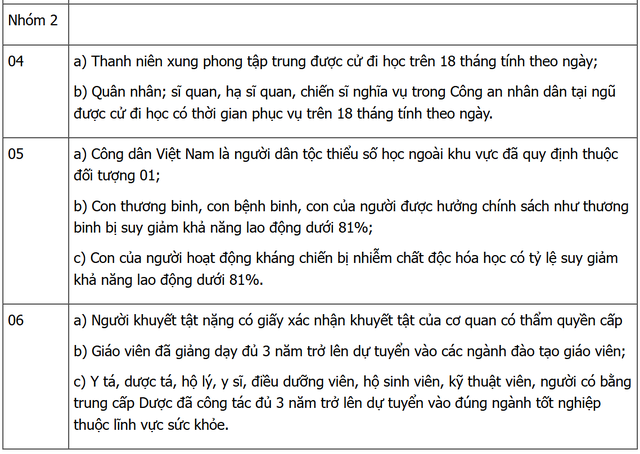 | Nhóm 2 | |
|---|---|
| 04 | a) Thanh niên xung phong tập trung được cử đi học trên 18 tháng tính theo ngày; b) Quân nhân; sĩ quan, hạ sĩ quan, chiến sĩ nghĩa vụ trong Công an nhân dân tại ngũ được cử đi học có thời gian phục vụ trên 18 tháng tính theo ngày. |
| 05 | a) Công dân Việt Nam là người dân tộc thiểu số học ngoài khu vực đã quy định thuộc đối tượng 01; b) Con thương binh, con bệnh binh, con của người được hưởng chính sách như thương binh bị suy giảm khả năng lao động dưới 81%; c) Con của người hoạt động kháng chiến bị nhiễm chất độc hóa học có tỷ lệ suy giảm khả năng lao động dưới 81%. |
| 06 | a) Người khuyết tật nặng có giấy xác nhận khuyết tật của cơ quan có thẩm quyền cấp b) Giáo viên đã giảng dạy đủ 3 năm trở lên dự tuyển vào các ngành đào tạo giáo viên; c) Y tá, dược tá, hộ lý, y sĩ, điều dưỡng viên, hộ sinh viên, kỹ thuật viên, người có bằng trung cấp Dược đã công tác đủ 3 năm trở lên dự tuyển vào đúng ngành tốt nghiệp thuộc lĩnh vực sức khỏe. |